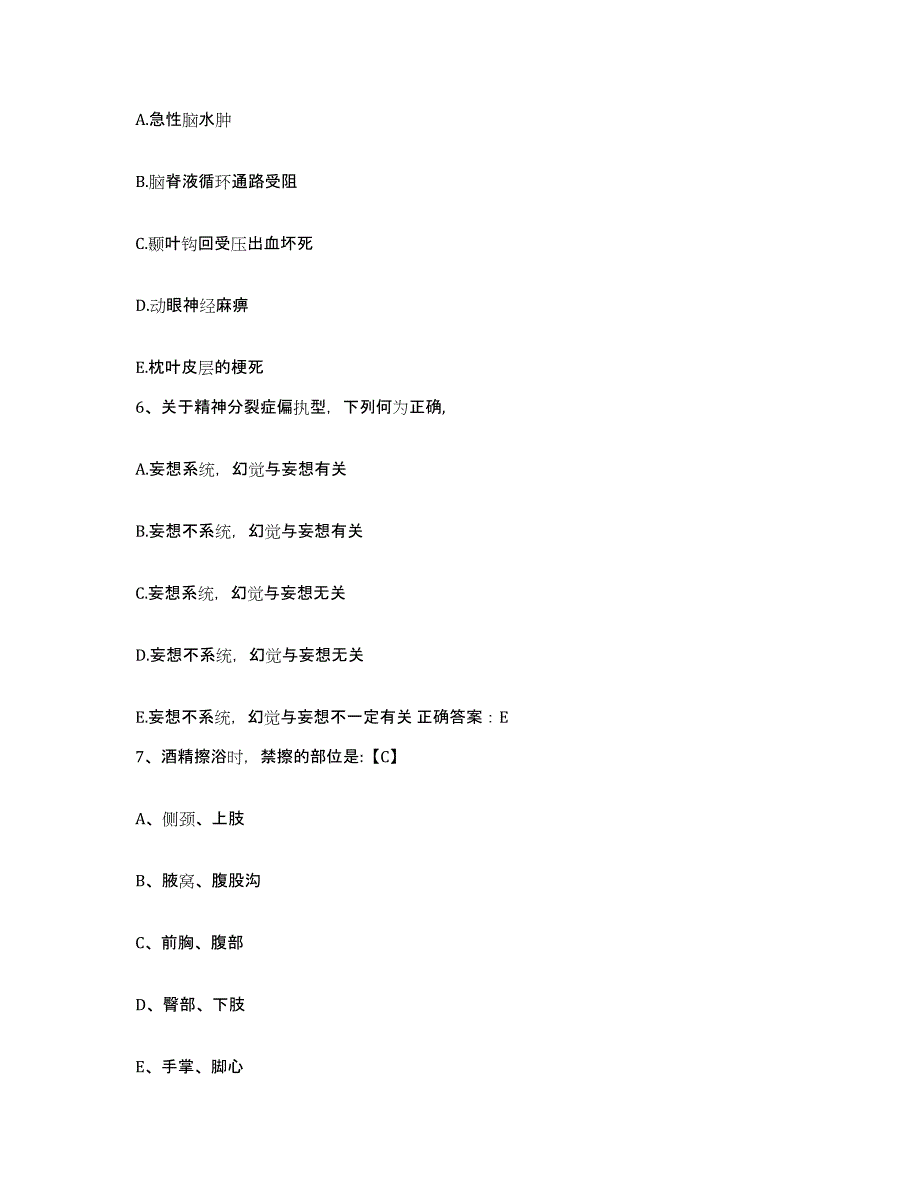 A.急性脑水肿

B.脑脊液循环通路受阻

C.颞叶钩回受压出血坏死

D.动眼神经麻痹

E.枕叶皮层的梗死

6、关于精神分裂症偏执型，下列何为正确,

A.妄想系统，幻觉与妄想有关

B.妄想不系统，幻觉与妄想有关

C.妄想系统，幻觉与妄想无关

D.妄想不系统，幻觉与妄想无关

E.妄想不系统，幻觉与妄想不一定有关 正确答案：E

7、酒精擦浴时，禁擦的部位是:【C】

A、侧颈、上肢

B、腋窝、腹股沟

C、前胸、腹部

D、臀部、下肢

E、手掌、脚心